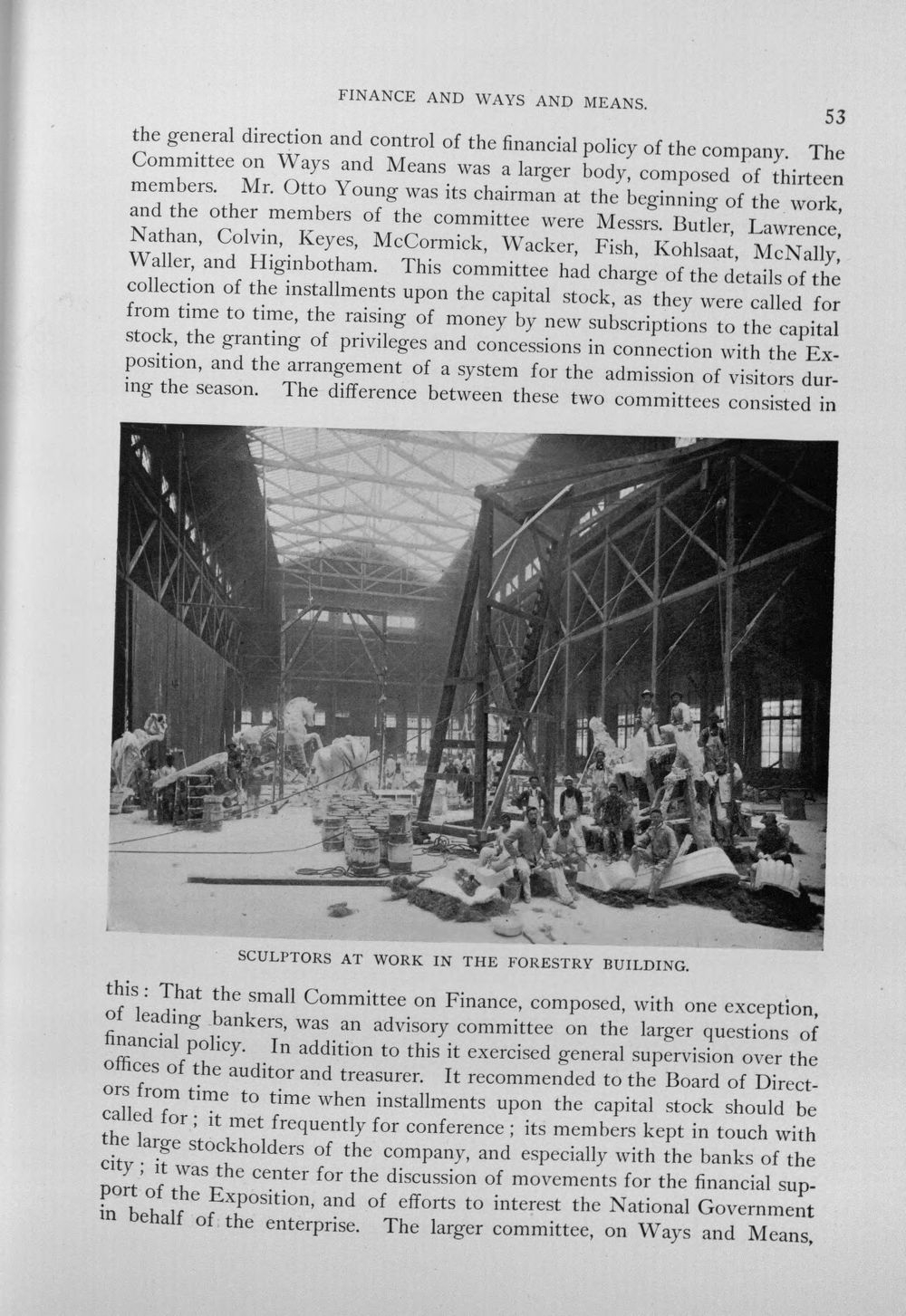 FINANCE AND WAYS AND MEANS.

53

the general direction and control of the financial policy of the company. The Committee on Ways and Means was a larger body, composed of thirteen members. Mr. Otto Young was its chairman at the beginning of the work, and the other members of the committee were Messrs. Butler, Lawrence, Nathan, Colvin, Keyes, McCormick, Wacker, Fish, Kohlsaat, McNally, Waller, and Higinbotham. This committee had charge of the details of the collection of the installments upon the capital stock, as they were called for from time to time, the raising of money by new subscriptions to the capital stock, the granting of privileges and concessions in connection with the Exposition, and the arrangement of a system for the admission of visitors during the season. The difference between these two committees consisted in

SCULPTORS AT WORK IN THE FORESTRY BUILDING.

this: That the small Committee on Finance, composed, with one exception, of leading bankers, was an advisory committee on the larger questions of financial policy. In addition to this it exercised general supervision over the offices of the auditor and treasurer. It recommended to the Board of Directors from time to time when installments upon the capital stock should be called for; it met frequently for conference; its members kept in touch with the large stockholders of the company, and especially with the banks of the city; it was the center for the discussion of movements for the financial support of the Exposition, and of efforts to interest the National Government in behalf of the enterprise. The larger committee, on Ways and Means,